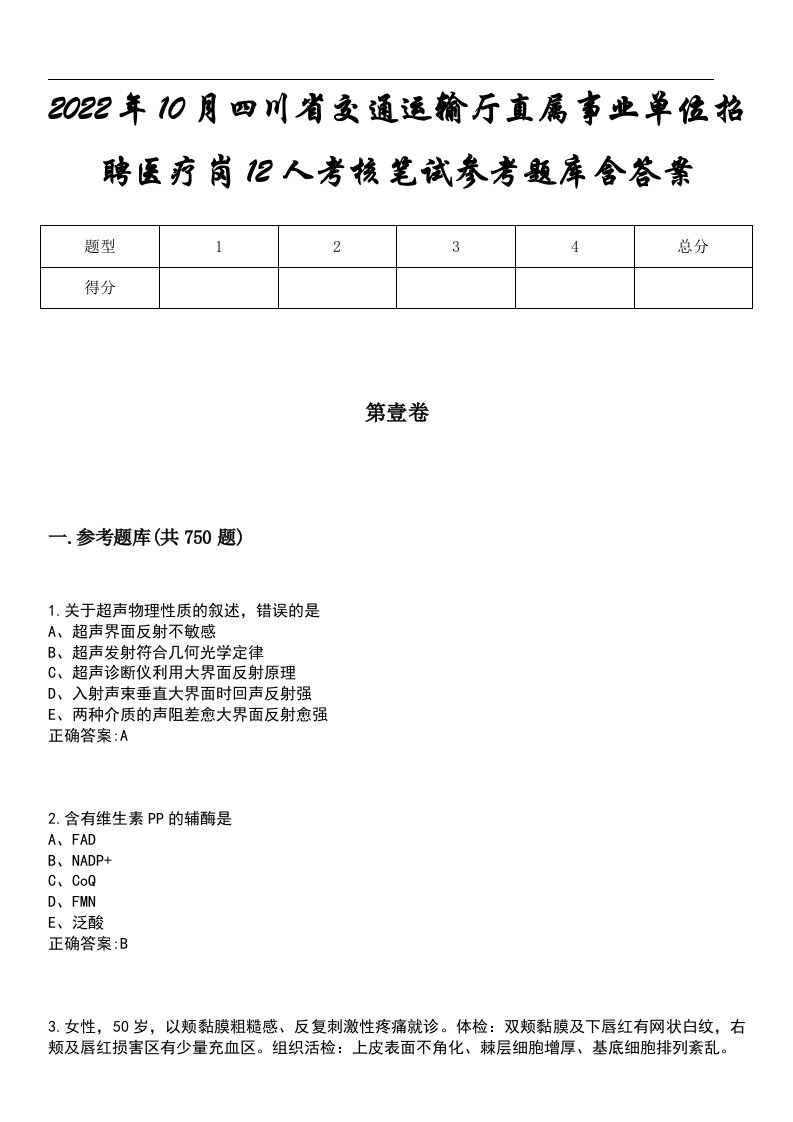 2022年10月四川省交通运输厅直属事业单位招聘医疗岗12人考核笔试参考题库含答案

| 题型 | 1 | 2 | 3 | 4 | 总分 |
|---|---|---|---|---|---|
| 得分 | | | | | |

第壹卷

一.参考题库(共750题)

1.关于超声物理性质的叙述，错误的是
A、超声界面反射不敏感
B、超声发射符合几何光学定律
C、超声诊断仪利用大界面反射原理
D、入射声束垂直大界面时回声反射强
E、两种介质的声阻差愈大界面反射愈强
正确答案:A

2.含有维生素PP的辅酶是
A、FAD
B、NADP+
C、CoQ
D、FMN
E、泛酸
正确答案:B

3.女性，50岁，以颊黏膜粗糙感、反复刺激性疼痛就诊。体检：双颊黏膜及下唇红有网状白纹，右颊及唇红损害区有少量充血区。组织活检：上皮表面不角化、棘层细胞增厚、基底细胞排列紊乱。